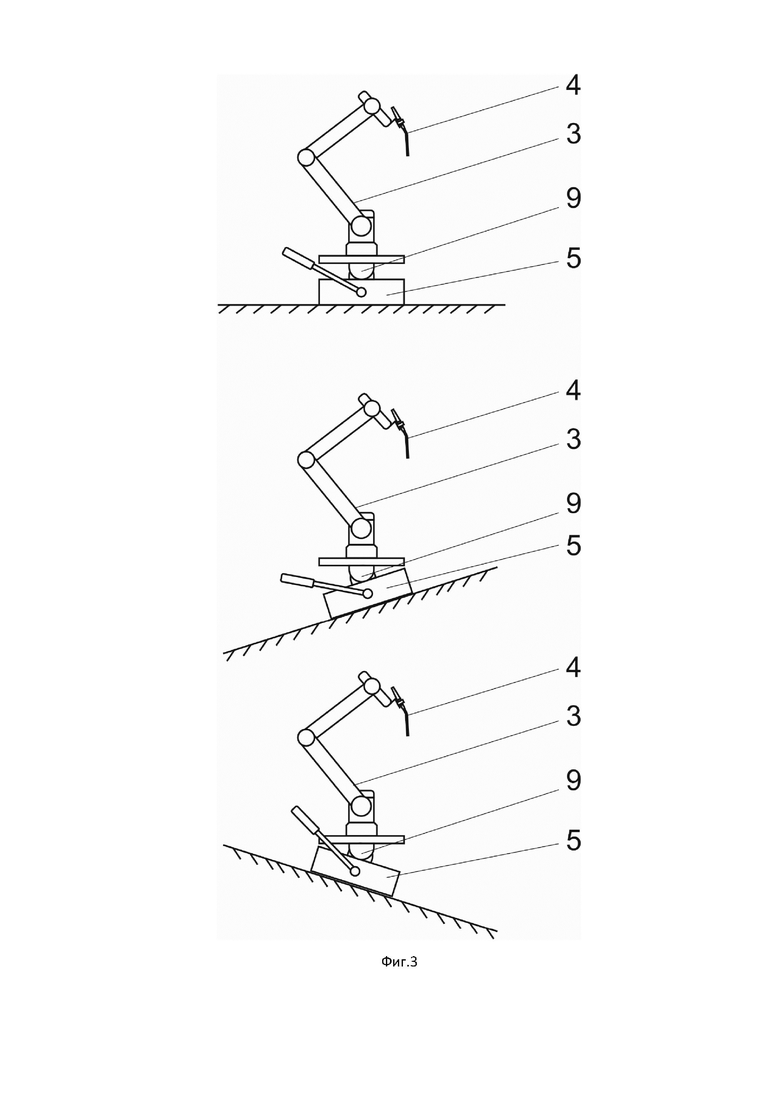 4
3
9
5

4
3
9
5

4
3
9
5

Фиг.3